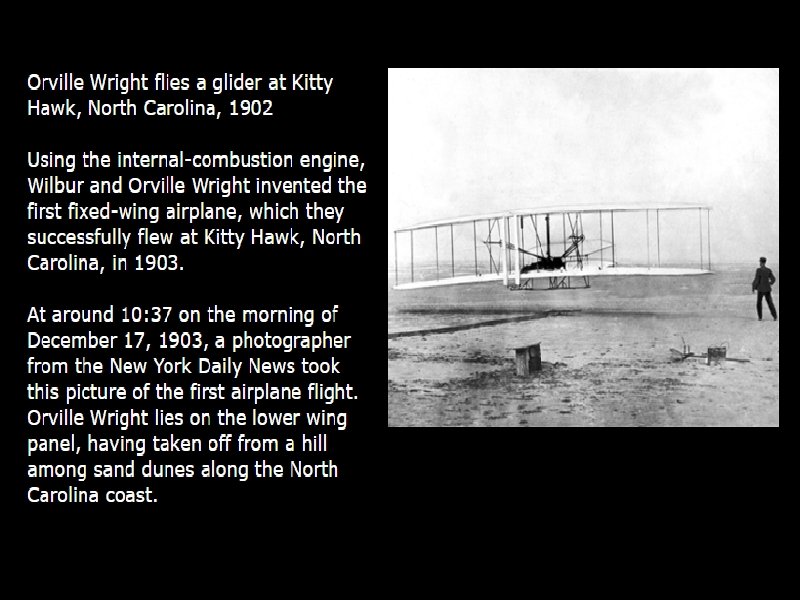 Orville Wright flies a glider at Kitty Hawk, North Carolina, 1902

Using the internal-combustion engine, Wilbur and Orville Wright invented the first fixed-wing airplane, which they successfully flew at Kitty Hawk, North Carolina, in 1903.

At around 10:37 on the morning of December 17, 1903, a photographer from the New York Daily News took this picture of the first airplane flight. Orville Wright lies on the lower wing panel, having taken off from a hill among sand dunes along the North Carolina coast.